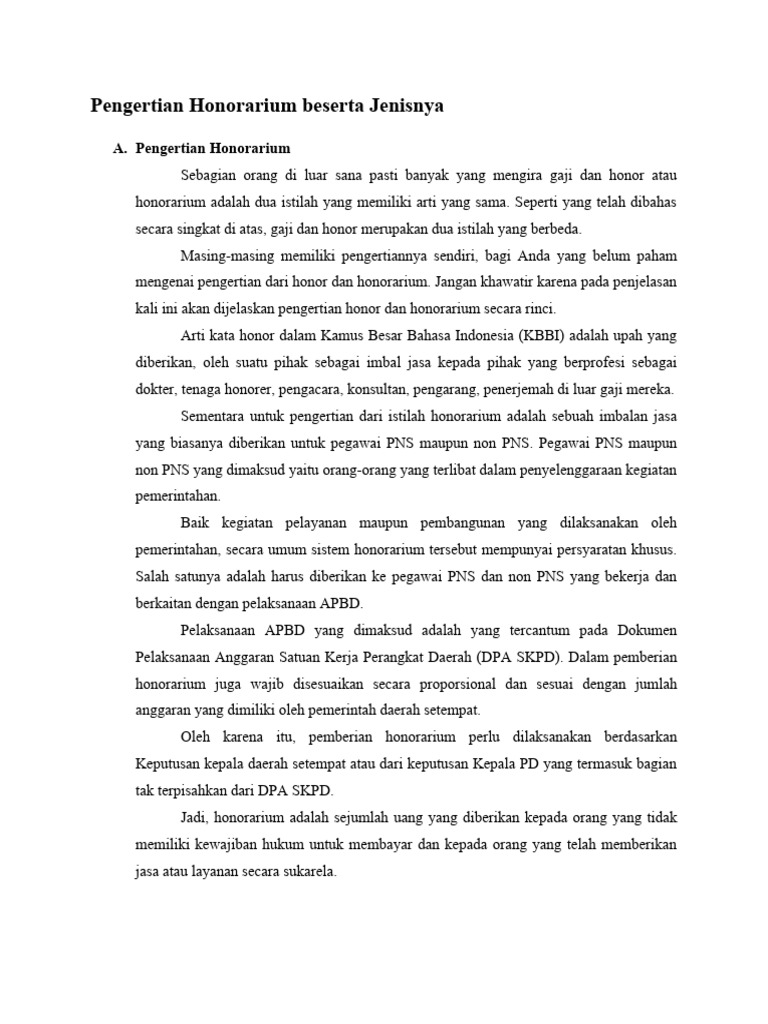 Pengertian Honorarium beserta Jenisnya

A. Pengertian Honorarium

Sebagian orang di luar sana pasti banyak yang mengira gaji dan honor atau honorarium adalah dua istilah yang memiliki arti yang sama. Seperti yang telah dibahas secara singkat di atas, gaji dan honor merupakan dua istilah yang berbeda.

Masing-masing memiliki pengertiannya sendiri, bagi Anda yang belum paham mengenai pengertian dari honor dan honorarium. Jangan khawatir karena pada penjelasan kali ini akan dijelaskan pengertian honor dan honorarium secara rinci.

Arti kata honor dalam Kamus Besar Bahasa Indonesia (KBBI) adalah upah yang diberikan, oleh suatu pihak sebagai imbal jasa kepada pihak yang berprofesi sebagai dokter, tenaga honorer, pengacara, konsultan, pengarang, penerjemah di luar gaji mereka.

Sementara untuk pengertian dari istilah honorarium adalah sebuah imbalan jasa yang biasanya diberikan untuk pegawai PNS maupun non PNS. Pegawai PNS maupun non PNS yang dimaksud yaitu orang-orang yang terlibat dalam penyelenggaraan kegiatan pemerintahan.

Baik kegiatan pelayanan maupun pembangunan yang dilaksanakan oleh pemerintahan, secara umum sistem honorarium tersebut mempunyai persyaratan khusus. Salah satunya adalah harus diberikan ke pegawai PNS dan non PNS yang bekerja dan berkaitan dengan pelaksanaan APBD.

Pelaksanaan APBD yang dimaksud adalah yang tercantum pada Dokumen Pelaksanaan Anggaran Satuan Kerja Perangkat Daerah (DPA SKPD). Dalam pemberian honorarium juga wajib disesuaikan secara proporsional dan sesuai dengan jumlah anggaran yang dimiliki oleh pemerintah daerah setempat.

Oleh karena itu, pemberian honorarium perlu dilaksanakan berdasarkan Keputusan kepala daerah setempat atau dari keputusan Kepala PD yang termasuk bagian tak terpisahkan dari DPA SKPD.

Jadi, honorarium adalah sejumlah uang yang diberikan kepada orang yang tidak memiliki kewajiban hukum untuk membayar dan kepada orang yang telah memberikan jasa atau layanan secara sukarela.